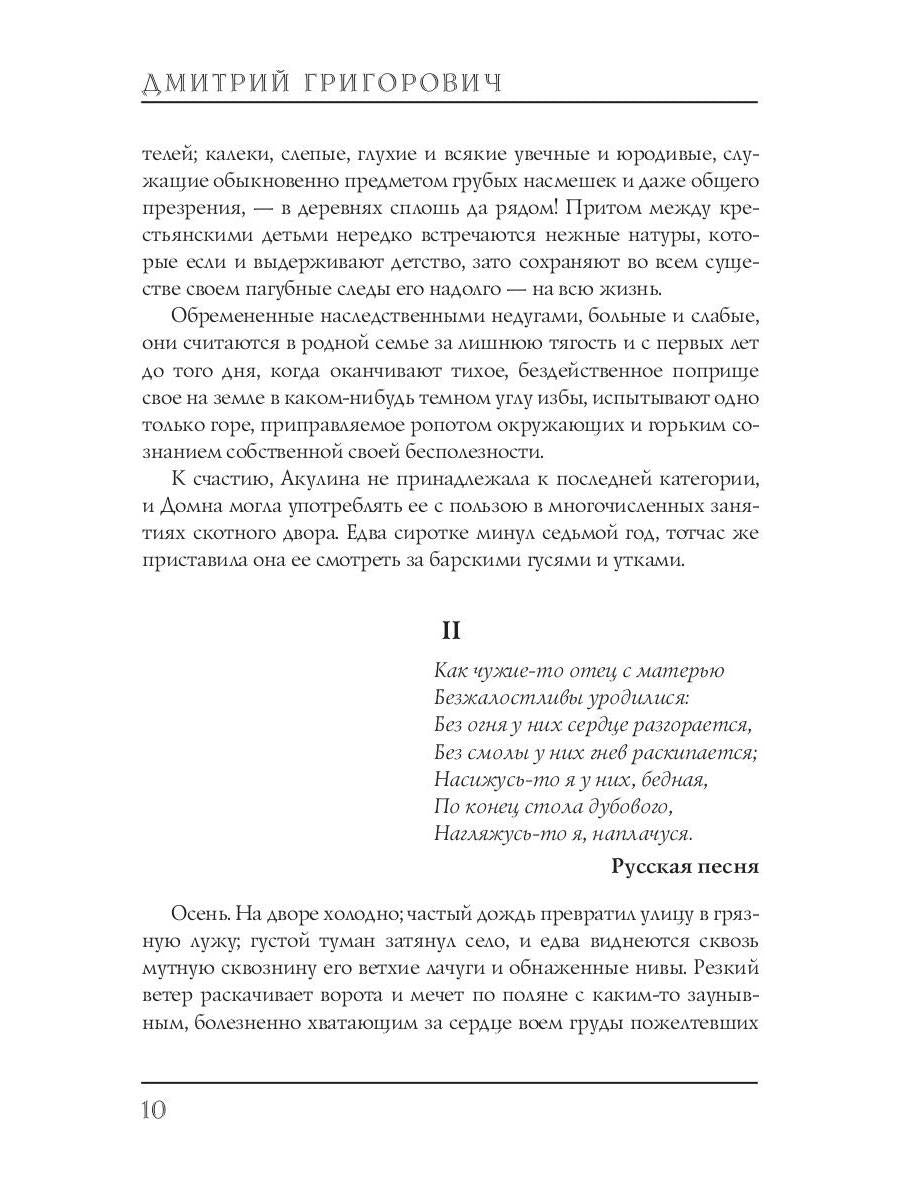 ДМИТРИЙ ГРИГОРОВИЧ

телей; калеки, слепые, глухие и всякие увечные и юродивые, служащие обыкновенно предметом грубых насмешек и даже общего презрения, — в деревнях сплошь да рядом! Притом между крестьянскими детьми нередко встречаются нежные натуры, которые если и выдерживают детство, зато сохраняют во всем существе своем пагубные следы его надолго — на всю жизнь.

Обремененные наследственными недугами, больные и слабые, они считаются в родной семье за лишнюю тягость и с первых лет до того дня, когда оканчивают тихое, бездейственное поприще свое на земле в каком-нибудь темном углу избы, испытывают одно только горе, приправляемое ропотом окружающих и горьким сознанием собственной своей бесполезности.

К счастию, Акулина не принадлежала к последней категории, и Домна могла употреблять ее с пользою в многочисленных занятиях скотного двора. Едва сиротке минул седьмой год, тотчас же приставила она ее смотреть за барскими гусями и утками.

II

Как чужие-то отец с матерью
Безжалостливы уродилися:
Без огня у них сердце разгорается,
Без смолы у них гнев раскипается;
Насижусь-то я у них, бедная,
По конец стола дубового,
Нагляжусь-то я, наплачуся.

Русская песня

Осень. На дворе холодно; частый дождь превратил улицу в грязную лужу; густой туман затянул село, и едва виднеются сквозь мутную сквознину его ветхие лачуги и обнаженные нивы. Резкий ветер раскачивает ворота и мечет по поляне с каким-то заунывным, болезненно хватающим за сердце воем груды пожелтевших

10